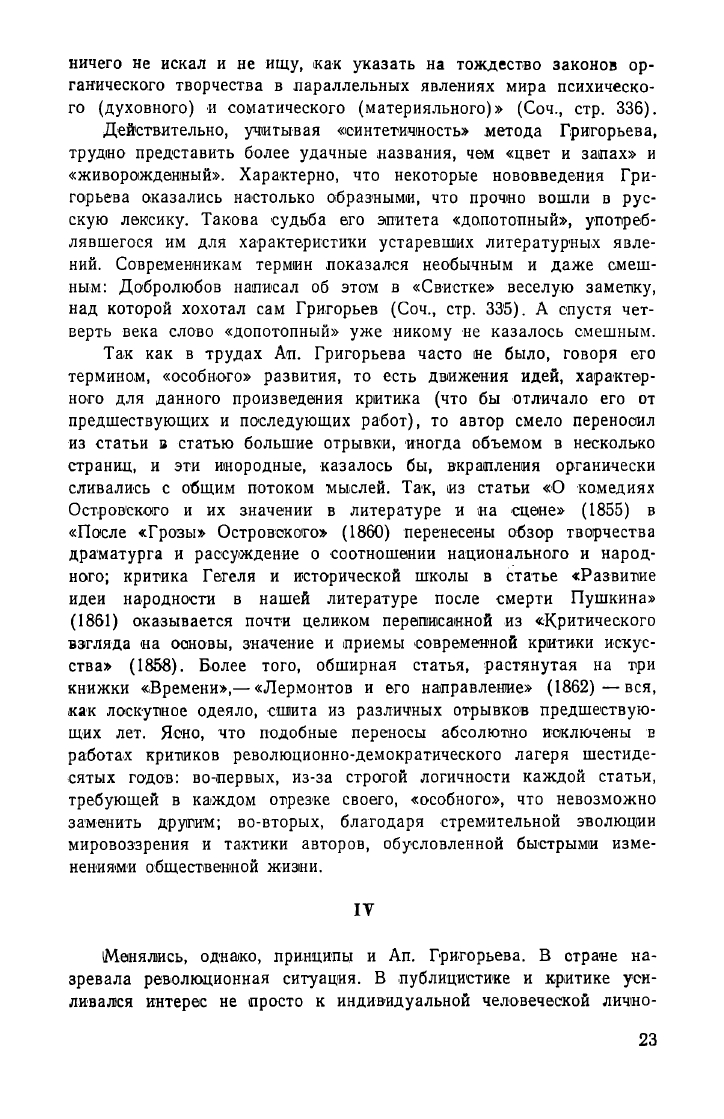 ничего не искал и не ищу, как указать на тождество законов органического творчества в параллельных явлениях мира психического (духовного) и соматического (материяльного)» (Соч., стр. 336).

Действительно, учитывая «синтетичность» метода Григорьева, трудно представить более удачные названия, чем «цвет и запах» и «живорожденный». Характерно, что некоторые нововведения Григорьева оказались настолько образными, что прочно вошли в русскую лексику. Такова судьба его эпитета «допотопный», употреблявшегося им для характеристики устаревших литературных явлений. Современникам термин показался необычным и даже смешным: Добролюбов написал об этом в «Свистке» веселую заметку, над которой хохотал сам Григорьев (Соч., стр. 335). А спустя четверть века слово «допотопный» уже никому не казалось смешным.

Так как в трудах Ап. Григорьева часто не было, говоря его термином, «особного» развития, то есть движения идей, характерного для данного произведения критика (что бы отличало его от предшествующих и последующих работ), то автор смело переносил из статьи в статью большие отрывки, иногда объемом в несколько страниц, и эти инородные, казалось бы, вкрапления органически сливались с общим потоком мыслей. Так, из статьи «О комедиях Островского и их значении в литературе и на сцене» (1855) в «После «Грозы» Островского» (1860) перенесены обзор творчества драматурга и рассуждение о соотношении национального и народного; критика Гегеля и исторической школы в статье «Развитие идеи народности в нашей литературе после смерти Пушкина» (1861) оказывается почти целиком переписанной из «Критического взгляда на основы, значение и приемы современной критики искусства» (1858). Более того, обширная статья, растянутая на три книжки «Времени»,— «Лермонтов и его направление» (1862) — вся, как лоскутное одеяло, сшита из различных отрывков предшествующих лет. Ясно, что подобные переносы абсолютно исключены в работах критиков революционно-демократического лагеря шестидесятых годов: во-первых, из-за строгой логичности каждой статьи, требующей в каждом отрезке своего, «особного», что невозможно заменить другим; во-вторых, благодаря стремительной эволюции мировоззрения и тактики авторов, обусловленной быстрыми изменениями общественной жизни.

IV

Менялись, однако, принципы и Ап. Григорьева. В стране назревала революционная ситуация. В публицистике и критике усиливался интерес не просто к индивидуальной человеческой лично-

23